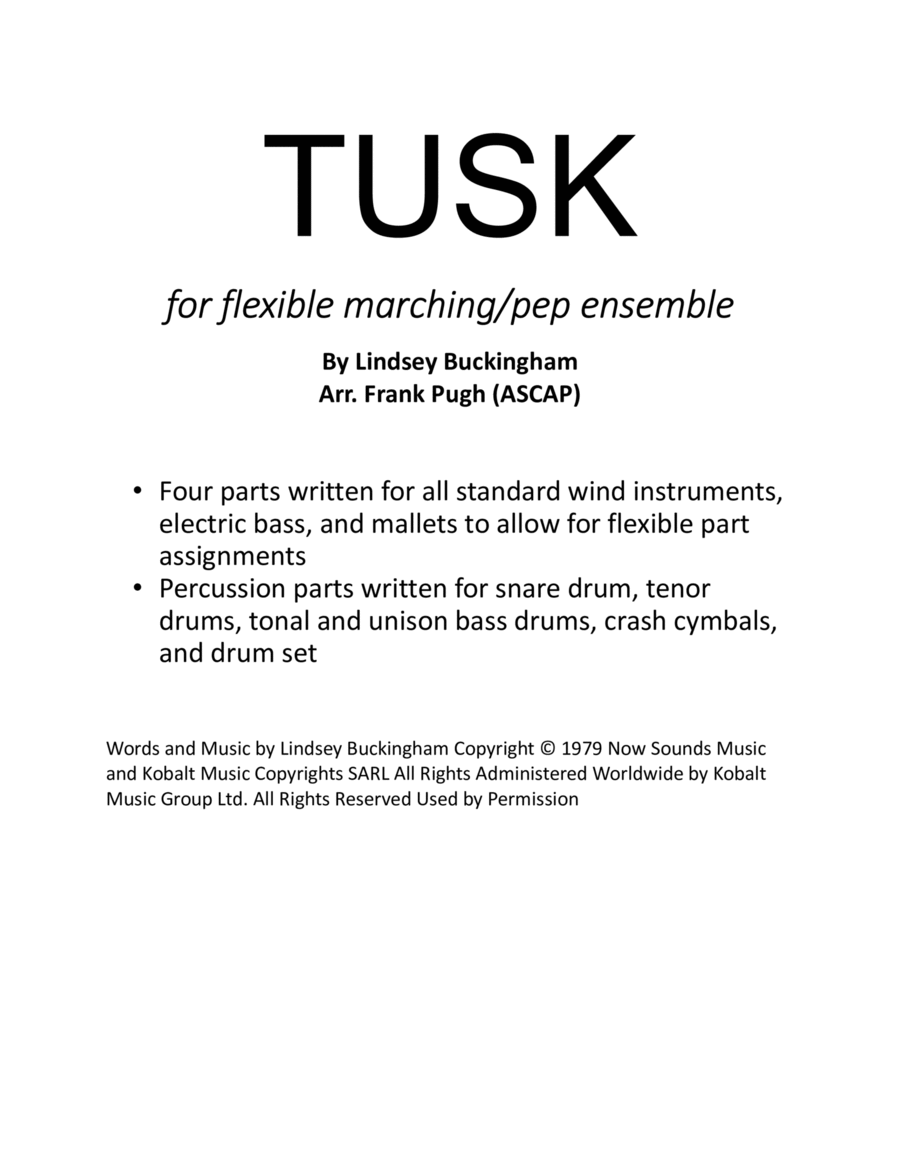 TUSK

for flexible marching/pep ensemble

By Lindsey Buckingham
Arr. Frank Pugh (ASCAP)

• Four parts written for all standard wind instruments, electric bass, and mallets to allow for flexible part assignments
• Percussion parts written for snare drum, tenor drums, tonal and unison bass drums, crash cymbals, and drum set

Words and Music by Lindsey Buckingham Copyright © 1979 Now Sounds Music and Kobalt Music Copyrights SARL All Rights Administered Worldwide by Kobalt Music Group Ltd. All Rights Reserved Used by Permission